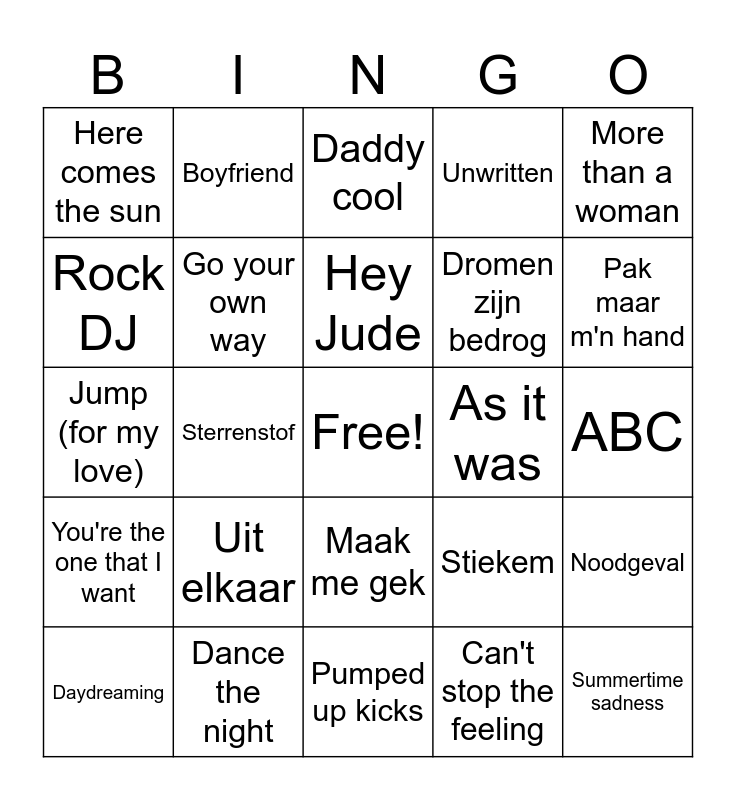 | B | I | N | G | O |
|---|---|---|---|---|
| Here comes the sun | Boyfriend | Daddy cool | Unwritten | More than a woman |
| Rock DJ | Go your own way | Hey Jude | Dromen zijn bedrog | Pak maar m'n hand |
| Jump (for my love) | Sterrenstof | Free! | As it was | ABC |
| You're the one that I want | Uit elkaar | Maak me gek | Stiekem | Noodgeval |
| Daydreaming | Dance the night | Pumped up kicks | Can't stop the feeling | Summertime sadness |